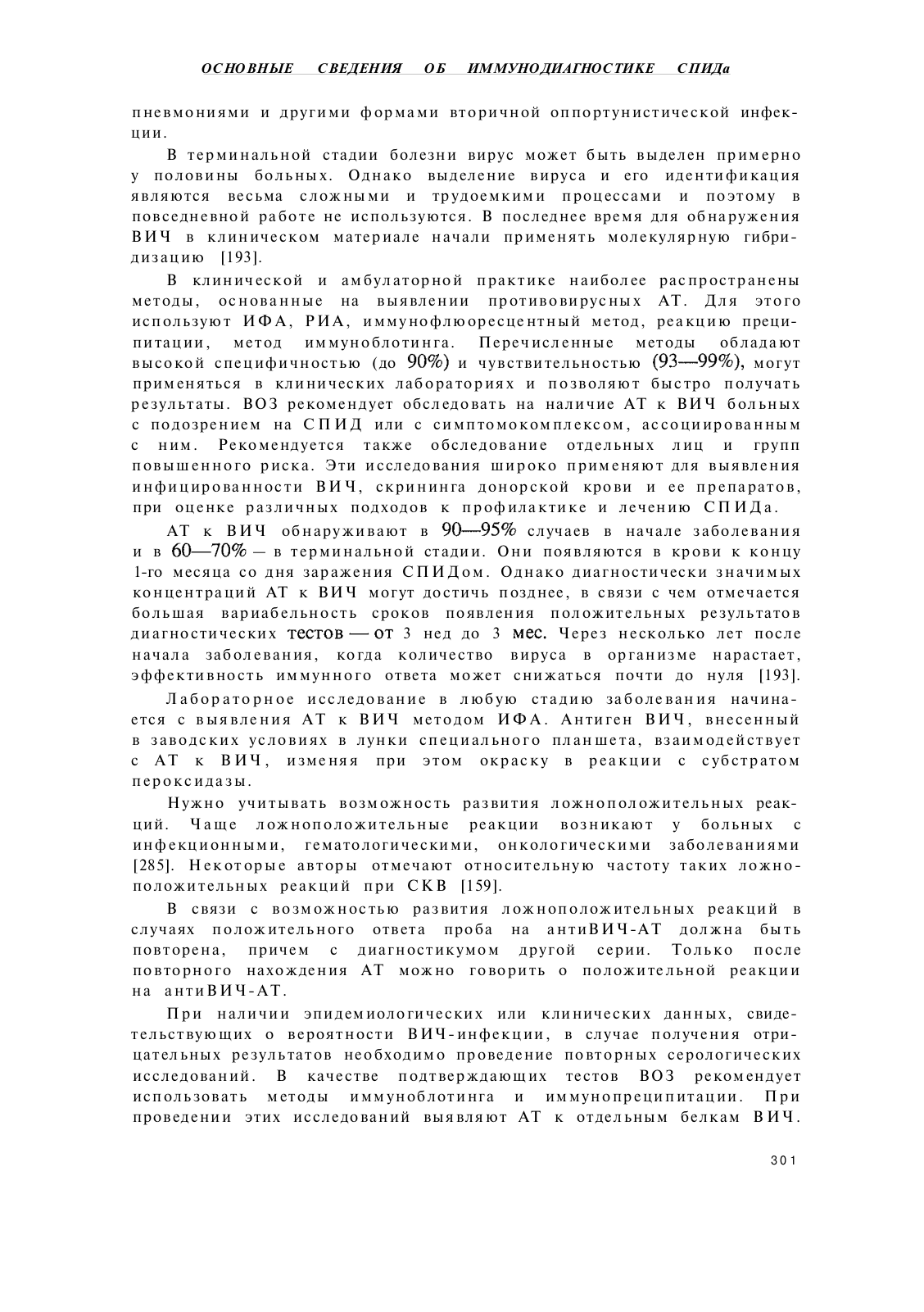 ОСНОВНЫЕ СВЕДЕНИЯ ОБ ИММУНОДИАГНОСТИКЕ СПИДа

пневмониями и другими формами вторичной оппортунистической инфекции.

В терминальной стадии болезни вирус может быть выделен примерно у половины больных. Однако выделение вируса и его идентификация являются весьма сложными и трудоемкими процессами и поэтому в повседневной работе не используются. В последнее время для обнаружения ВИЧ в клиническом материале начали применять молекулярную гибридизацию [193].

В клинической и амбулаторной практике наиболее распространены методы, основанные на выявлении противовирусных АТ. Для этого используют ИФА, РИА, иммунофлюоресцентный метод, реакцию преципитации, метод иммуноблотинга. Перечисленные методы обладают высокой специфичностью (до 90%) и чувствительностью (93—99%), могут применяться в клинических лабораториях и позволяют быстро получать результаты. ВОЗ рекомендует обследовать на наличие АТ к ВИЧ больных с подозрением на СПИД или с симптомокомплексом, ассоциированным с ним. Рекомендуется также обследование отдельных лиц и групп повышенного риска. Эти исследования широко применяют для выявления инфицированности ВИЧ, скрининга донорской крови и ее препаратов, при оценке различных подходов к профилактике и лечению СПИДа.

АТ к ВИЧ обнаруживают в 90—95% случаев в начале заболевания и в 60—70% — в терминальной стадии. Они появляются в крови к концу 1-го месяца со дня заражения СПИДом. Однако диагностически значимых концентраций АТ к ВИЧ могут достичь позднее, в связи с чем отмечается большая вариабельность сроков появления положительных результатов диагностических тестов — от 3 нед до 3 мес. Через несколько лет после начала заболевания, когда количество вируса в организме нарастает, эффективность иммунного ответа может снижаться почти до нуля [193].

Лабораторное исследование в любую стадию заболевания начинается с выявления АТ к ВИЧ методом ИФА. Антиген ВИЧ, внесенный в заводских условиях в лунки специального планшета, взаимодействует с АТ к ВИЧ, изменяя при этом окраску в реакции с субстратом пероксидазы.

Нужно учитывать возможность развития ложноположительных реакций. Чаще ложноположительные реакции возникают у больных с инфекционными, гематологическими, онкологическими заболеваниями [285]. Некоторые авторы отмечают относительную частоту таких ложноположительных реакций при СКВ [159].

В связи с возможностью развития ложноположительных реакций в случаях положительного ответа проба на антиВИЧ-АТ должна быть повторена, причем с диагностикумом другой серии. Только после повторного нахождения АТ можно говорить о положительной реакции на антиВИЧ-АТ.

При наличии эпидемиологических или клинических данных, свидетельствующих о вероятности ВИЧ-инфекции, в случае получения отрицательных результатов необходимо проведение повторных серологических исследований. В качестве подтверждающих тестов ВОЗ рекомендует использовать методы иммуноблотинга и иммунопреципитации. При проведении этих исследований выявляют АТ к отдельным белкам ВИЧ.

301